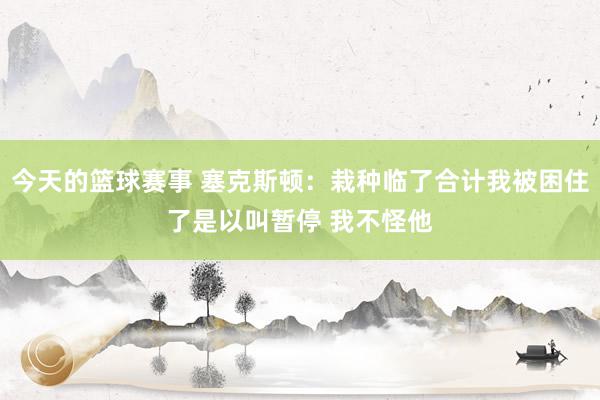 今天的篮球赛事 塞克斯顿：栽种临了合计我被困住了是以叫暂停 我不怪他